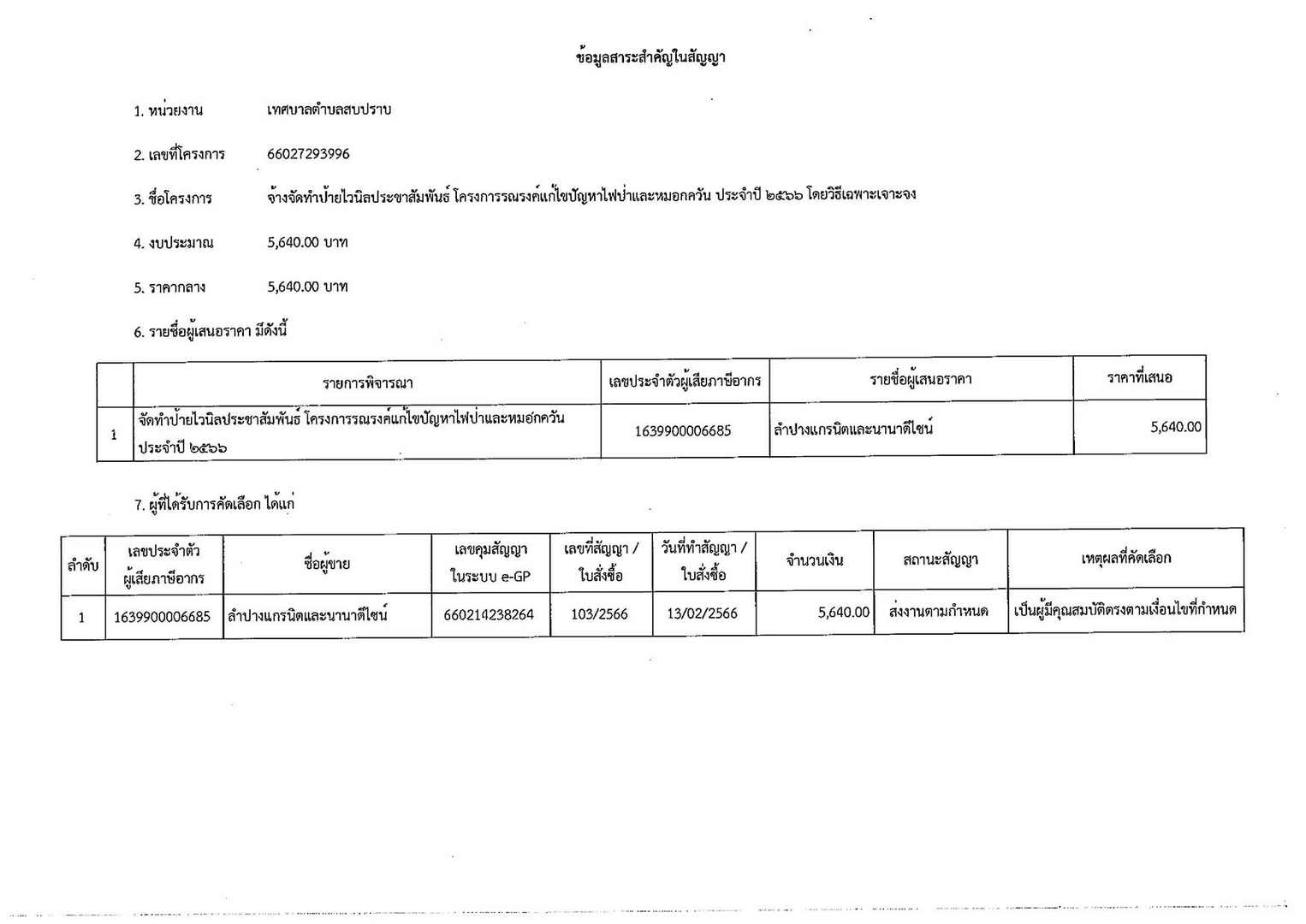 ข้อมูลสาระสำคัญในสัญญา

1. หน่วยงาน เทศบาลตำบลสบปราบ

2. เลขที่โครงการ 66027293996

3. ชื่อโครงการ จ้างจัดทำป้ายไวนิลประชาสัมพันธ์ โครงการรณรงค์แก้ไขปัญหาไฟป่าและหมอกควัน ประจำปี ๒๕๖๖ โดยวิธีเฉพาะเจาะจง

4. งบประมาณ 5,640.00 บาท

5. ราคากลาง 5,640.00 บาท

6. รายชื่อผู้เสนอราคา มีดังนี้

| | รายการพิจารณา | เลขประจำตัวผู้เสียภาษีอากร | รายชื่อผู้เสนอราคา | ราคาที่เสนอ |
|---|---|---|---|---|
| 1 | จัดทำป้ายไวนิลประชาสัมพันธ์ โครงการรณรงค์แก้ไขปัญหาไฟป่าและหมอกควัน ประจำปี ๒๕๖๖ | 1639900006685 | ลำปางแกรนิตและนานาดีไซน์ | 5,640.00 |

7. ผู้ที่ได้รับการคัดเลือก ได้แก่

| ลำดับ | เลขประจำตัวผู้เสียภาษีอากร | ชื่อผู้ขาย | เลขคุมสัญญาในระบบ e-GP | เลขที่สัญญา / ใบสั่งซื้อ | วันที่ทำสัญญา / ใบสั่งซื้อ | จำนวนเงิน | สถานะสัญญา | เหตุผลที่คัดเลือก |
|---|---|---|---|---|---|---|---|---|
| 1 | 1639900006685 | ลำปางแกรนิตและนานาดีไซน์ | 660214238264 | 103/2566 | 13/02/2566 | 5,640.00 | ส่งงานตามกำหนด | เป็นผู้มีคุณสมบัติตรงตามเงื่อนไขที่กำหนด |